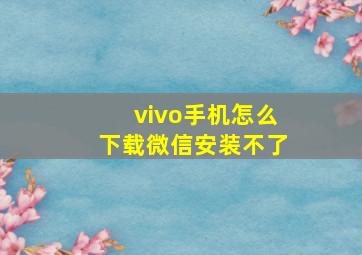 vivo手机怎么
下载微信安装不了